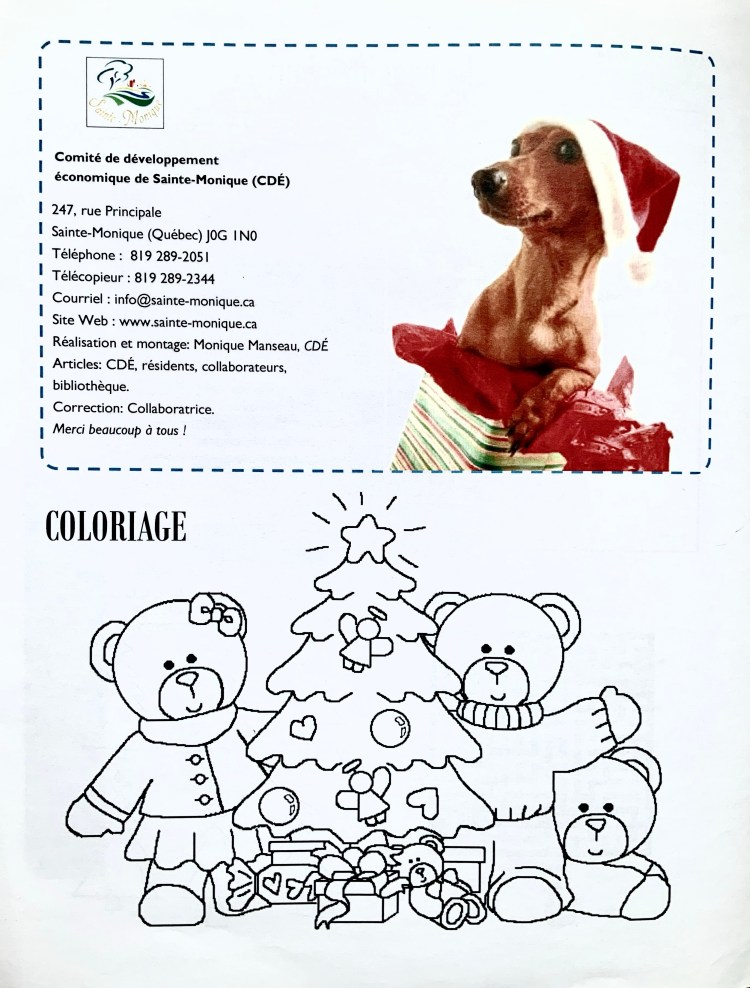 Sainte-Monique

Comité de développement économique de Sainte-Monique (CDÉ)

247, rue Principale
Sainte-Monique (Québec) J0G 1N0
Téléphone : 819 289-2051
Télécopieur : 819 289-2344
Courriel : info@sainte-monique.ca
Site Web : www.sainte-monique.ca
Réalisation et montage: Monique Manseau, CDÉ
Articles: CDÉ, résidents, collaborateurs, bibliothèque.
Correction: Collaboratrice.
Merci beaucoup à tous !

COLORIAGE